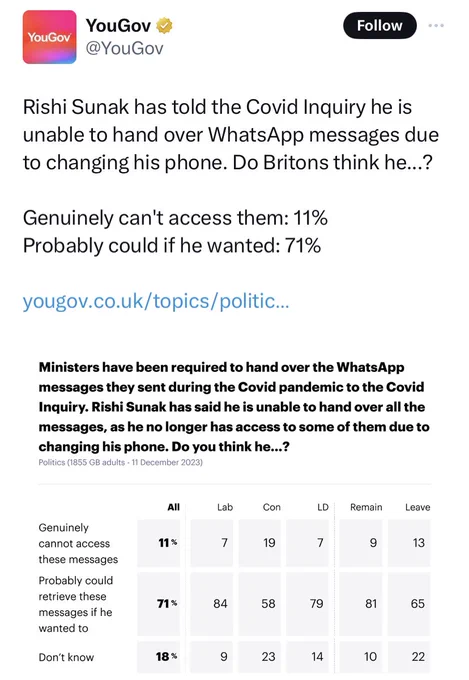 YouGov

YouGov
@YouGov

Follow

Rishi Sunak has told the Covid Inquiry he is unable to hand over WhatsApp messages due to changing his phone. Do Britons think he...?

Genuinely can't access them: 11%
Probably could if he wanted: 71%

yougov.co.uk/topics/politic...

Ministers have been required to hand over the WhatsApp messages they sent during the Covid pandemic to the Covid Inquiry. Rishi Sunak has said he is unable to hand over all the messages, as he no longer has access to some of them due to changing his phone. Do you think he...?
Politics (1855 GB adults · 11 December 2023)

| | All | Lab | Con | LD | Remain | Leave |
|---|---|---|---|---|---|---|
| Genuinely cannot access these messages | 11% | 7 | 19 | 7 | 9 | 13 |
| Probably could retrieve these messages if he wanted to | 71% | 84 | 58 | 79 | 81 | 65 |
| Don't know | 18% | 9 | 23 | 14 | 10 | 22 |